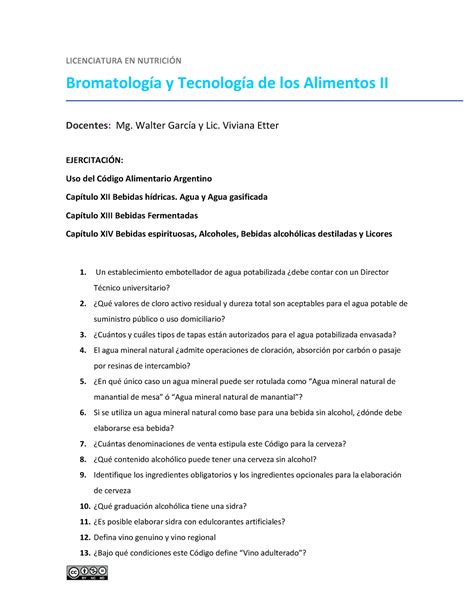 LICENCIATURA EN NUTRICIÓN

Bromatología y Tecnología de los Alimentos II

Docentes: Mg. Walter García y Lic. Viviana Etter

EJERCITACIÓN:

Uso del Código Alimentario Argentino

Capítulo XII Bebidas hídricas. Agua y Agua gasificada

Capítulo XIII Bebidas Fermentadas

Capítulo XIV Bebidas espirituosas, Alcoholes, Bebidas alcohólicas destiladas y Licores

1. Un establecimiento embotellador de agua potabilizada ¿debe contar con un Director Técnico universitario?
2. ¿Qué valores de cloro activo residual y dureza total son aceptables para el agua potable de suministro público o uso domiciliario?
3. ¿Cuántos y cuáles tipos de tapas están autorizados para el agua potabilizada envasada?
4. El agua mineral natural ¿admite operaciones de cloración, absorción por carbón o pasaje por resinas de intercambio?
5. ¿En qué único caso un agua mineral puede ser rotulada como "Agua mineral natural de manantial de mesa" ó "Agua mineral natural de manantial"?
6. Si se utiliza un agua mineral natural como base para una bebida sin alcohol, ¿dónde debe elaborarse esa bebida?
7. ¿Cuántas denominaciones de venta estipula este Código para la cerveza?
8. ¿Qué contenido alcohólico puede tener una cerveza sin alcohol?
9. Identifique los ingredientes obligatorios y los ingredientes opcionales para la elaboración de cerveza
10. ¿Qué graduación alcohólica tiene una sidra?
11. ¿Es posible elaborar sidra con edulcorantes artificiales?
12. Defina vino genuino y vino regional
13. ¿Bajo qué condiciones este Código define "Vino adulterado"?

cc BY NC ND